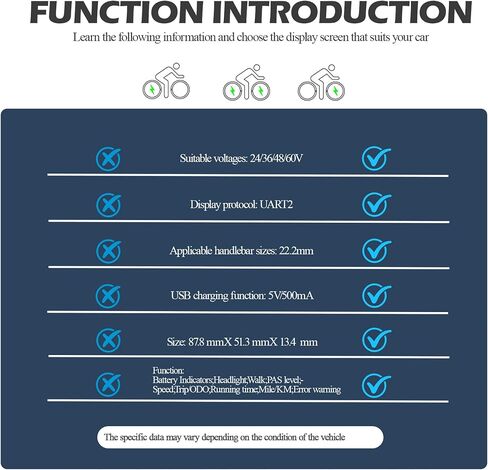 FUNCTION INTRODUCTION

Learn the following information and choose the display screen that suits your car

Suitable voltages: 24/36/48/60V

Display protocol: UART2

Applicable handlebar sizes: 22.2mm

USB charging function: 5V/500mA

Size: 87.8 mmX 51.3 mmX 13.4 mm

Function:
Battery Indicators;Headlight;Walk;PAS level;-Speed;Trip/ODO;Running time;Mile/KM;Error warning

The specific data may vary depending on the condition of the vehicle